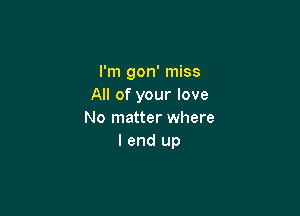 I'm gon' miss
All of your love
No matter where
I end up